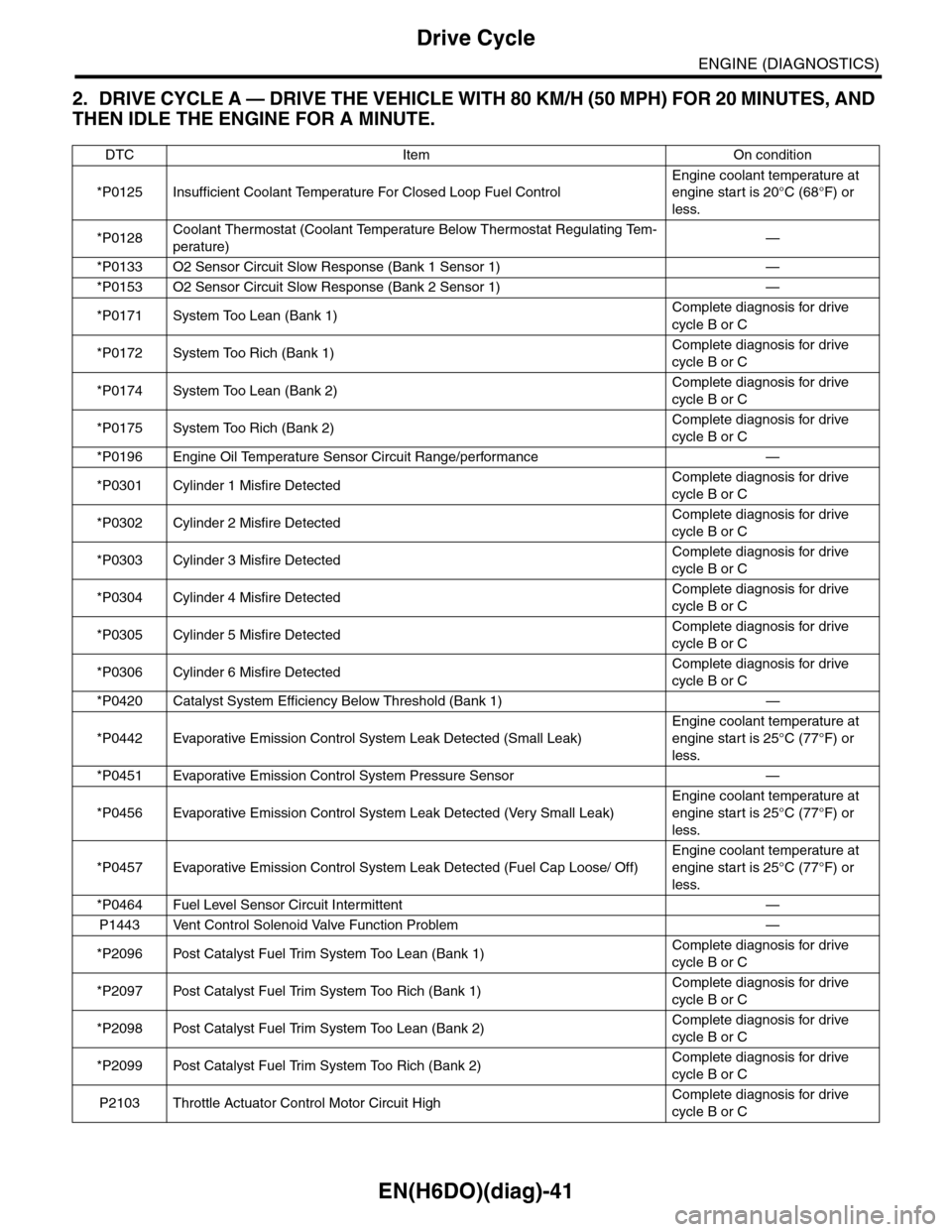 Drive Cycle

ENGINE (DIAGNOSTICS)

2. DRIVE CYCLE A — DRIVE THE VEHICLE WITH 80 KM/H (50 MPH) FOR 20 MINUTES, AND THEN IDLE THE ENGINE FOR A MINUTE.

| DTC | Item | On condition |
|---|---|---|
| *P0125 | Insufficient Coolant Temperature For Closed Loop Fuel Control | Engine coolant temperature at engine start is 20°C (68°F) or less. |
| *P0128 | Coolant Thermostat (Coolant Temperature Below Thermostat Regulating Temperature) | — |
| *P0133 | O2 Sensor Circuit Slow Response (Bank 1 Sensor 1) | — |
| *P0153 | O2 Sensor Circuit Slow Response (Bank 2 Sensor 1) | — |
| *P0171 | System Too Lean (Bank 1) | Complete diagnosis for drive cycle B or C |
| *P0172 | System Too Rich (Bank 1) | Complete diagnosis for drive cycle B or C |
| *P0174 | System Too Lean (Bank 2) | Complete diagnosis for drive cycle B or C |
| *P0175 | System Too Rich (Bank 2) | Complete diagnosis for drive cycle B or C |
| *P0196 | Engine Oil Temperature Sensor Circuit Range/performance | — |
| *P0301 | Cylinder 1 Misfire Detected | Complete diagnosis for drive cycle B or C |
| *P0302 | Cylinder 2 Misfire Detected | Complete diagnosis for drive cycle B or C |
| *P0303 | Cylinder 3 Misfire Detected | Complete diagnosis for drive cycle B or C |
| *P0304 | Cylinder 4 Misfire Detected | Complete diagnosis for drive cycle B or C |
| *P0305 | Cylinder 5 Misfire Detected | Complete diagnosis for drive cycle B or C |
| *P0306 | Cylinder 6 Misfire Detected | Complete diagnosis for drive cycle B or C |
| *P0420 | Catalyst System Efficiency Below Threshold (Bank 1) | — |
| *P0442 | Evaporative Emission Control System Leak Detected (Small Leak) | Engine coolant temperature at engine start is 25°C (77°F) or less. |
| *P0451 | Evaporative Emission Control System Pressure Sensor | — |
| *P0456 | Evaporative Emission Control System Leak Detected (Very Small Leak) | Engine coolant temperature at engine start is 25°C (77°F) or less. |
| *P0457 | Evaporative Emission Control System Leak Detected (Fuel Cap Loose/ Off) | Engine coolant temperature at engine start is 25°C (77°F) or less. |
| *P0464 | Fuel Level Sensor Circuit Intermittent | — |
| P1443 | Vent Control Solenoid Valve Function Problem | — |
| *P2096 | Post Catalyst Fuel Trim System Too Lean (Bank 1) | Complete diagnosis for drive cycle B or C |
| *P2097 | Post Catalyst Fuel Trim System Too Rich (Bank 1) | Complete diagnosis for drive cycle B or C |
| *P2098 | Post Catalyst Fuel Trim System Too Lean (Bank 2) | Complete diagnosis for drive cycle B or C |
| *P2099 | Post Catalyst Fuel Trim System Too Rich (Bank 2) | Complete diagnosis for drive cycle B or C |
| P2103 | Throttle Actuator Control Motor Circuit High | Complete diagnosis for drive cycle B or C |

EN(H6DO)(diag)-41

carmanualsonline.info